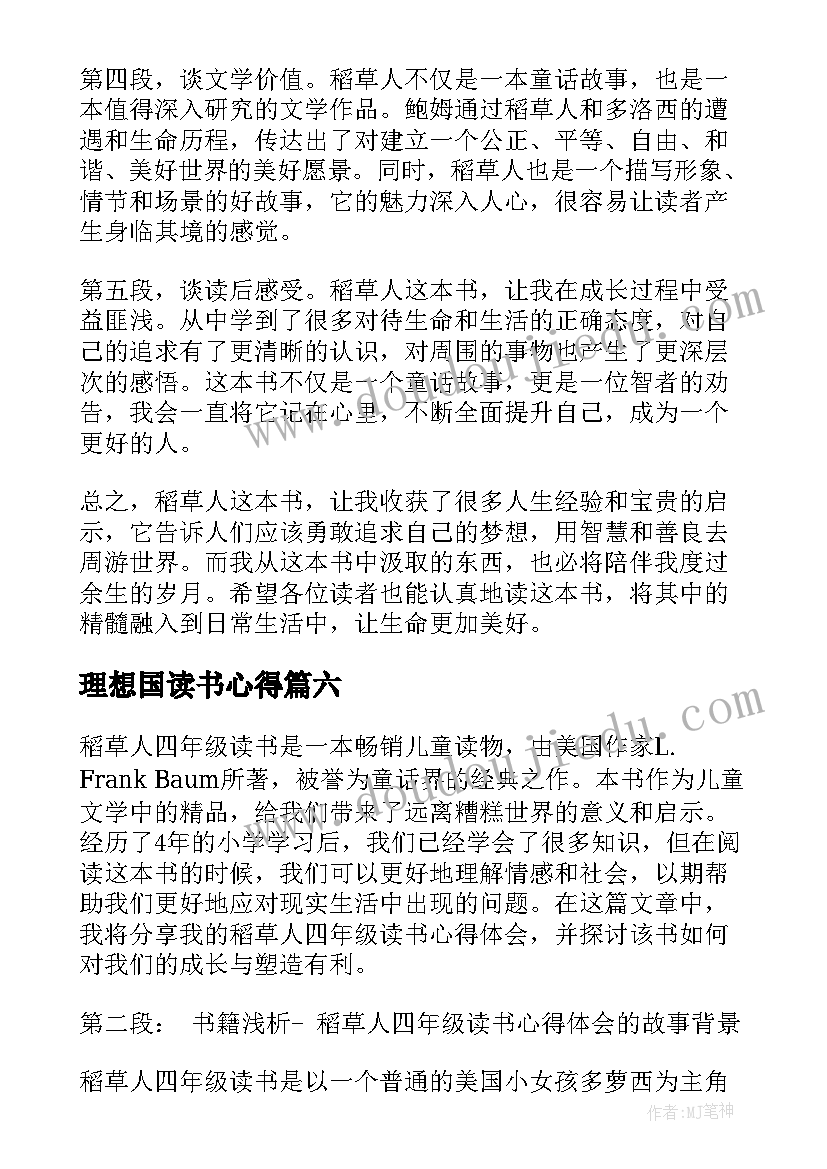 第四段，谈文学价值。稻草人不仅是一本童话故事，也是一本值得深入研究的文学作品。鲍姆通过稻草人和多洛西的遭遇和生命历程，传达出了对建立一个公正、平等、自由、和谐、美好世界的美好愿景。同时，稻草人也是一个描写形象、情节和场景的好故事，它的魅力深入人心，很容易让读者产生身临其境的感觉。

第五段，谈读后感受。稻草人这本书，让我在成长过程中受益匪浅。从中学到了很多对待生命和生活的正确态度，对自己的追求有了更清晰的认识，对周围的事物也产生了更深层次的感悟。这本书不仅是一个童话故事，更是一位智者的劝告，我会一直将它记在心里，不断全面提升自己，成为一个更好的人。

总之，稻草人这本书，让我收获了很多人生经验和宝贵的启示，它告诉人们应该勇敢追求自己的梦想，用智慧和善良去周游世界。而我从这本书中汲取的东西，也必将陪伴我度过余生的岁月。希望各位读者也能认真地读这本书，将其中的精髓融入到日常生活中，让生命更加美好。

理想国读书心得篇六

稻草人四年级读书是一本畅销儿童读物，由美国作家L. Frank Baum所著，被誉为童话界的经典之作。本书作为儿童文学中的精品，给我们带来了远离糟糕世界的意义和启示。经历了4年的小学学习后，我们已经学会了很多知识，但在阅读这本书的时候，我们可以更好地理解情感和社会，以期帮助我们更好地应对现实生活中出现的问题。在这篇文章中，我将分享我的稻草人四年级读书心得体会，并探讨该书如何对我们的成长与塑造有利。

第二段： 书籍浅析- 稻草人四年级读书心得体会的故事背景

稻草人四年级读书是以一个普通的美国小女孩多萝西为主角

作者:MJ笔神